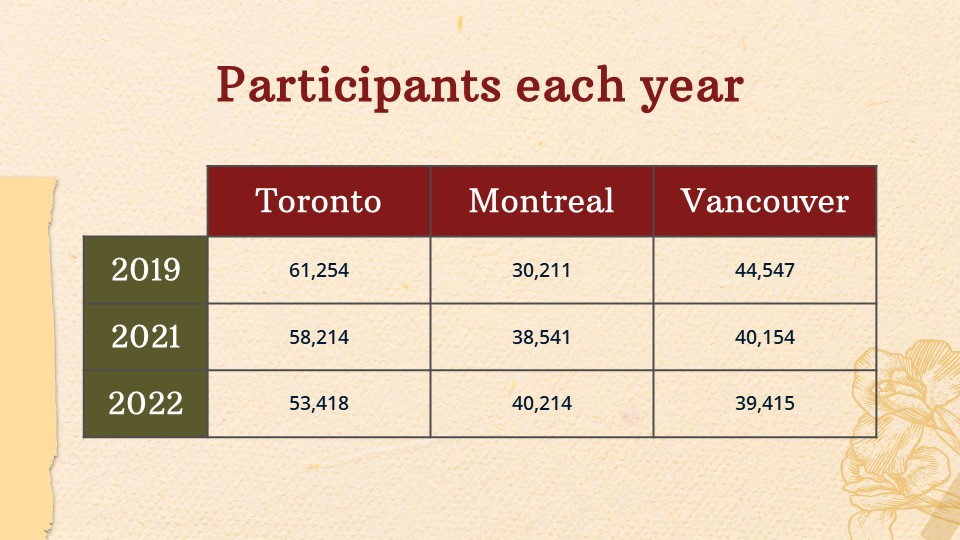 Participants each year

| | Toronto | Montreal | Vancouver |
|---|---|---|---|
| 2019 | 61,254 | 30,211 | 44,547 |
| 2021 | 58,214 | 38,541 | 40,154 |
| 2022 | 53,418 | 40,214 | 39,415 |